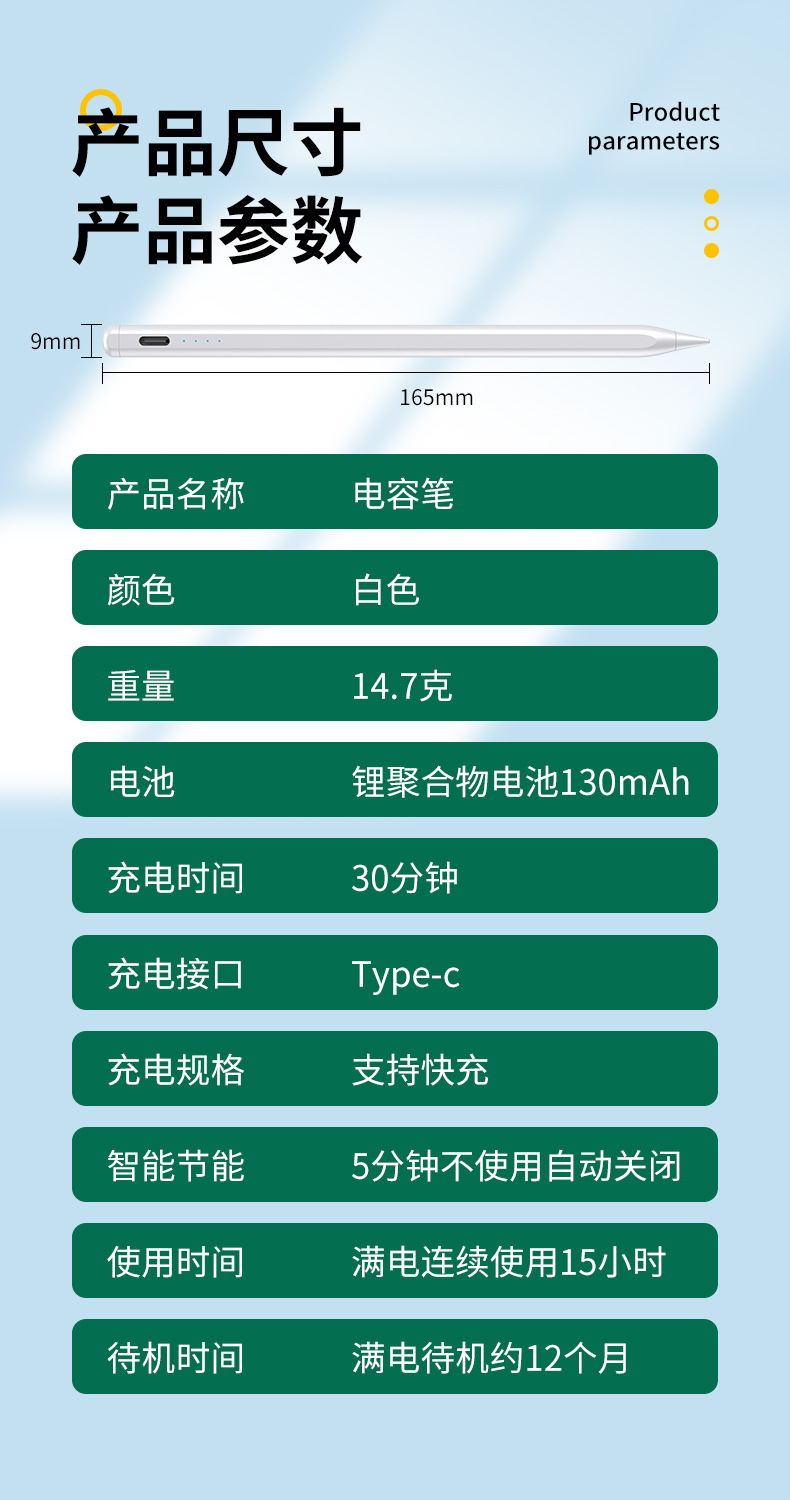 产品尺寸
产品参数

Product
parameters

9mm

165mm

产品名称 电容笔

颜色 白色

重量 14.7克

电池 锂聚合物电池130mAh

充电时间 30分钟

充电接口 Type-c

充电规格 支持快充

智能节能 5分钟不使用自动关闭

使用时间 满电连续使用15小时

待机时间 满电待机约12个月